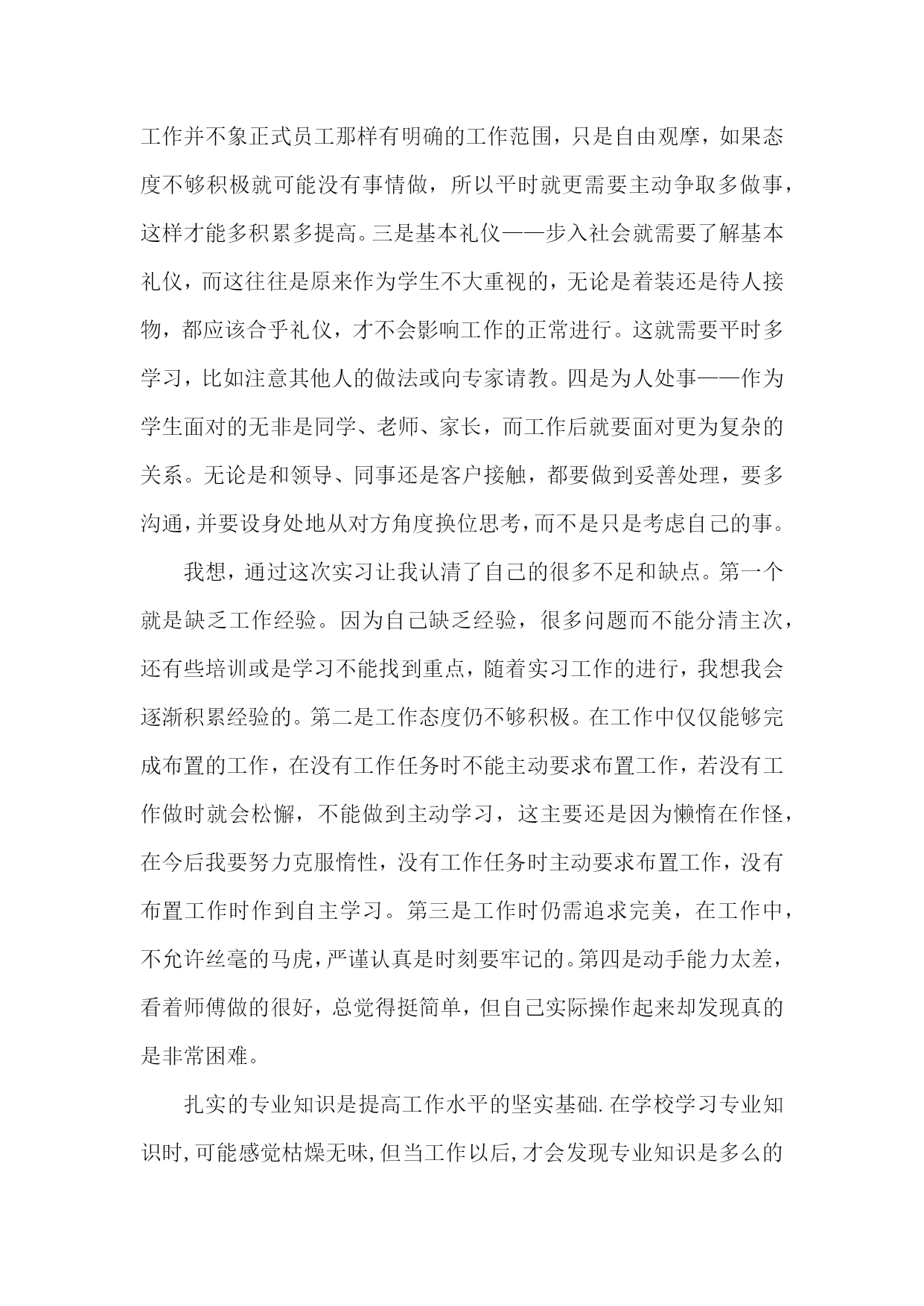 工作并不象正式员工那样有明确的工作范围，只是自由观摩，如果态度不够积极就可能没有事情做，所以平时就更需要主动争取多做事，这样才能多积累多提高。三是基本礼仪——步入社会就需要了解基本礼仪，而这往往是原来作为学生不大重视的，无论是着装还是待人接物，都应该合乎礼仪，才不会影响工作的正常进行。这就需要平时多学习，比如注意其他人的做法或向专家请教。四是为人处事——作为学生面对的无非是同学、老师、家长，而工作后就要面对更为复杂的关系。无论是和领导、同事还是客户接触，都要做到妥善处理，要多沟通，并要设身处地从对方角度换位思考，而不是只是考虑自己的事。

我想，通过这次实习让我认清了自己的很多不足和缺点。第一个就是缺乏工作经验。因为自己缺乏经验，很多问题而不能分清主次，还有些培训或是学习不能找到重点，随着实习工作的进行，我想我会逐渐积累经验的。第二是工作态度仍不够积极。在工作中仅仅能够完成布置的工作，在没有工作任务时不能主动要求布置工作，若没有工作做时就会松懈，不能做到主动学习，这主要还是因为懒惰在作怪，在今后我要努力克服惰性，没有工作任务时主动要求布置工作，没有布置工作时作到自主学习。第三是工作时仍需追求完美，在工作中，不允许丝毫的马虎，严谨认真是时刻要牢记的。第四是动手能力太差，看着师傅做的很好，总觉得挺简单，但自己实际操作起来却发现真的是非常困难。

扎实的专业知识是提高工作水平的坚实基础.在学校学习专业知识时,可能感觉枯燥无味,但当工作以后,才会发现专业知识是多么的